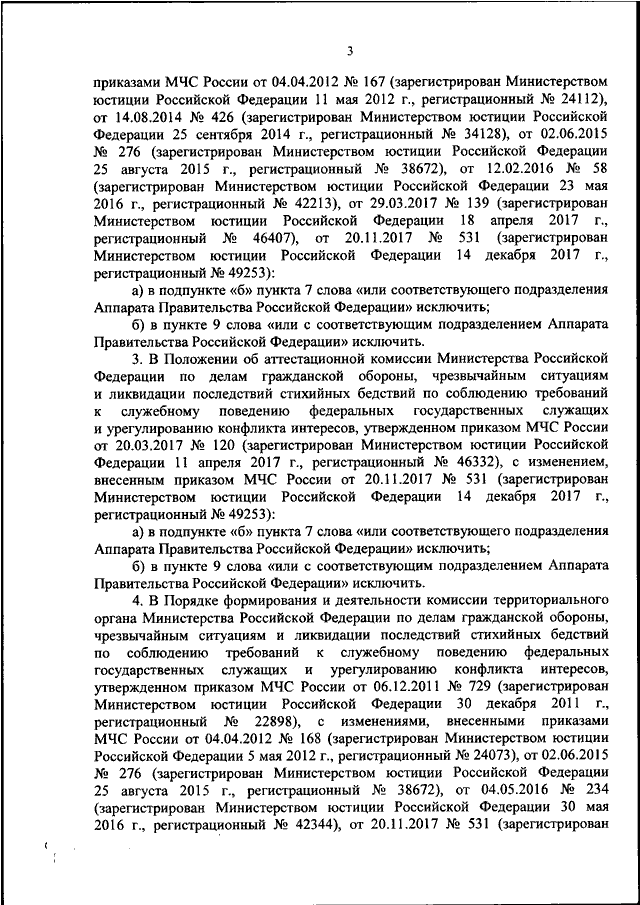 3

приказами МЧС России от 04.04.2012 № 167 (зарегистрирован Министерством юстиции Российской Федерации 11 мая 2012 г., регистрационный № 24112), от 14.08.2014 № 426 (зарегистрирован Министерством юстиции Российской Федерации 25 сентября 2014 г., регистрационный № 34128), от 02.06.2015 № 276 (зарегистрирован Министерством юстиции Российской Федерации 25 августа 2015 г., регистрационный № 38672), от 12.02.2016 № 58 (зарегистрирован Министерством юстиции Российской Федерации 23 мая 2016 г., регистрационный № 42213), от 29.03.2017 № 139 (зарегистрирован Министерством юстиции Российской Федерации 18 апреля 2017 г., регистрационный № 46407), от 20.11.2017 № 531 (зарегистрирован Министерством юстиции Российской Федерации 14 декабря 2017 г., регистрационный № 49253):

а) в подпункте «б» пункта 7 слова «или соответствующего подразделения Аппарата Правительства Российской Федерации» исключить;

б) в пункте 9 слова «или с соответствующим подразделением Аппарата Правительства Российской Федерации» исключить.

3. В Положении об аттестационной комиссии Министерства Российской Федерации по делам гражданской обороны, чрезвычайным ситуациям и ликвидации последствий стихийных бедствий по соблюдению требований к служебному поведению федеральных государственных служащих и урегулированию конфликта интересов, утвержденном приказом МЧС России от 20.03.2017 № 120 (зарегистрирован Министерством юстиции Российской Федерации 11 апреля 2017 г., регистрационный № 46332), с изменением, внесенным приказом МЧС России от 20.11.2017 № 531 (зарегистрирован Министерством юстиции Российской Федерации 14 декабря 2017 г., регистрационный № 49253):

а) в подпункте «б» пункта 7 слова «или соответствующего подразделения Аппарата Правительства Российской Федерации» исключить;

б) в пункте 9 слова «или с соответствующим подразделением Аппарата Правительства Российской Федерации» исключить.

4. В Порядке формирования и деятельности комиссии территориального органа Министерства Российской Федерации по делам гражданской обороны, чрезвычайным ситуациям и ликвидации последствий стихийных бедствий по соблюдению требований к служебному поведению федеральных государственных служащих и урегулированию конфликта интересов, утвержденном приказом МЧС России от 06.12.2011 № 729 (зарегистрирован Министерством юстиции Российской Федерации 30 декабря 2011 г., регистрационный № 22898), с изменениями, внесенными приказами МЧС России от 04.04.2012 № 168 (зарегистрирован Министерством юстиции Российской Федерации 5 мая 2012 г., регистрационный № 24073), от 02.06.2015 № 276 (зарегистрирован Министерством юстиции Российской Федерации 25 августа 2015 г., регистрационный № 38672), от 04.05.2016 № 234 (зарегистрирован Министерством юстиции Российской Федерации 30 мая 2016 г., регистрационный № 42344), от 20.11.2017 № 531 (зарегистрирован